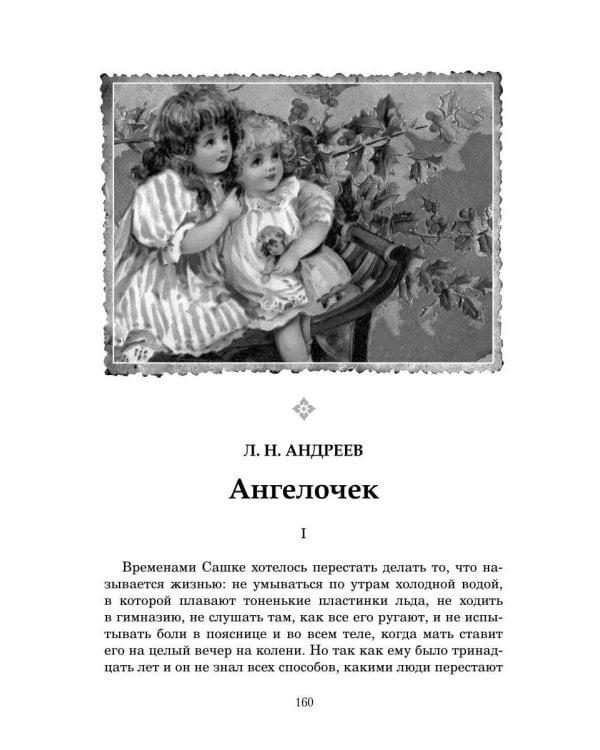 Л. Н. АНДРЕЕВ

Ангелочек

I

Временами Сашке хотелось перестать делать то, что называется жизнью: не умываться по утрам холодной водой, в которой плавают тоненькие пластинки льда, не ходить в гимназию, не слушать там, как все его ругают, и не испытывать боли в пояснице и во всем теле, когда мать ставит его на целый вечер на колени. Но так как ему было тринадцать лет и он не знал всех способов, какими люди перестают

160